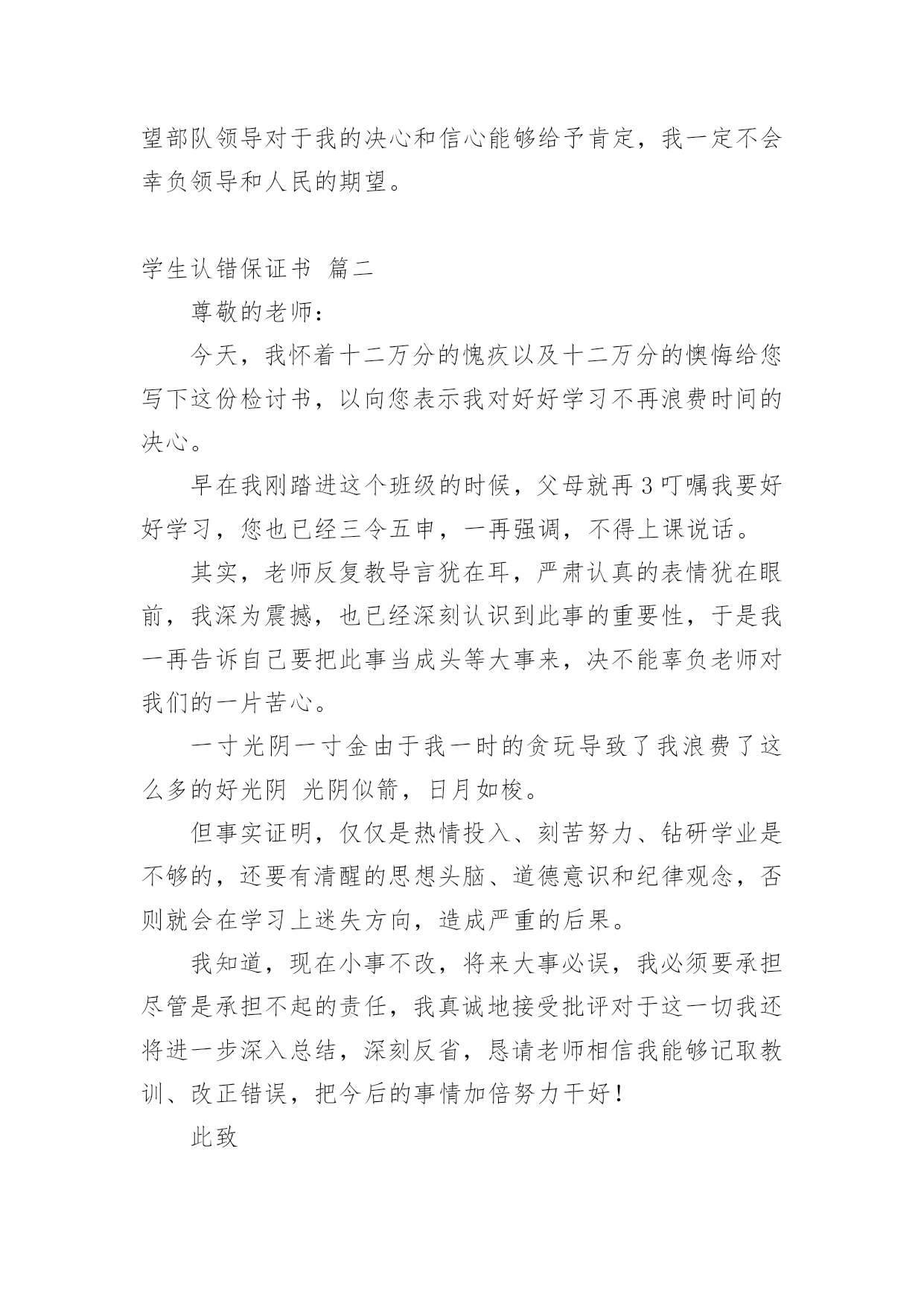 望部队领导对于我的决心和信心能够给予肯定，我一定不会幸负领导和人民的期望。

学生认错保证书 篇二

尊敬的老师：

今天，我怀着十二万分的愧疚以及十二万分的懊悔给您写下这份检讨书，以向您表示我对好好学习不再浪费时间的决心。

早在我刚踏进这个班级的时候，父母就再3叮嘱我要好好学习，您也已经三令五申，一再强调，不得上课说话。

其实，老师反复教导言犹在耳，严肃认真的表情犹在眼前，我深为震撼，也已经深刻认识到此事的重要性，于是我一再告诉自己要把此事当成头等大事来，决不能辜负老师对我们的一片苦心。

一寸光阴一寸金由于我一时的贪玩导致了我浪费了这么多的好光阴 光阴似箭，日月如梭。

但事实证明，仅仅是热情投入、刻苦努力、钻研学业是不够的，还要有清醒的思想头脑、道德意识和纪律观念，否则就会在学习上迷失方向，造成严重的后果。

我知道，现在小事不改，将来大事必误，我必须要承担尽管是承担不起的责任，我真诚地接受批评对于这一切我还将进一步深入总结，深刻反省，恳请老师相信我能够记取教训、改正错误，把今后的事情加倍努力干好！

此致